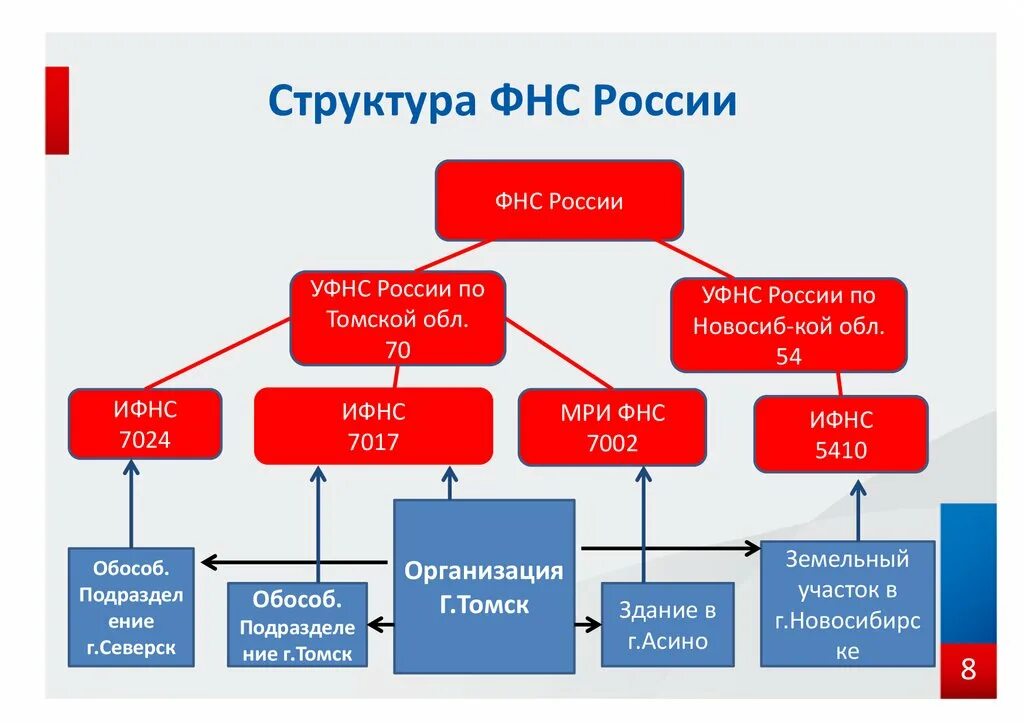 Структура ФНС России

ФНС России

УФНС России по Томской обл. 70

УФНС России по Новосиб-кой обл. 54

ИФНС 7024

ИФНС 7017

МРИ ФНС 7002

ИФНС 5410

Обособ. Подразделение г.Северск

Обособ. Подразделение г.Томск

Организация Г.Томск

Здание в г.Асино

Земельный участок в г.Новосибирске

8